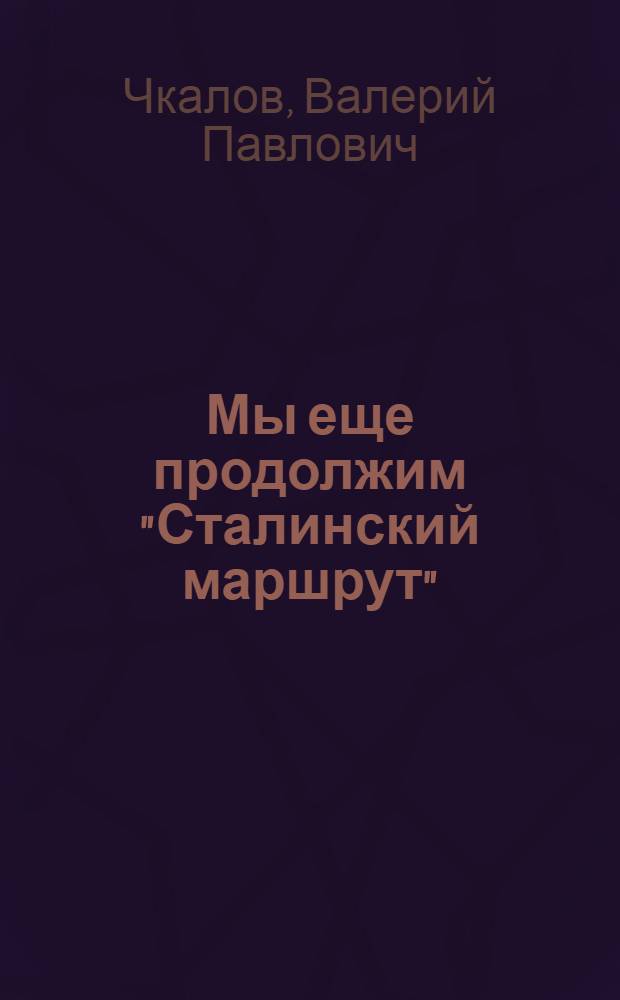 Чкалов, Валерий Павлович

Мы еще продолжим "Сталинский маршрут"